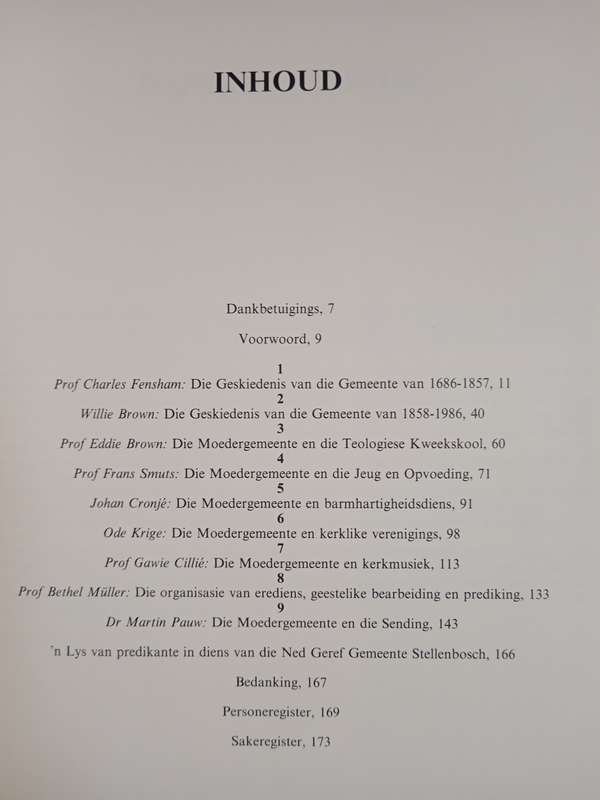 INHOUD

Dankbetuigings, 7

Voorwoord, 9

1
Prof Charles Fensham: Die Geskiedenis van die Gemeente van 1686-1857, 11
2
Willie Brown: Die Geskiedenis van die Gemeente van 1858-1986, 40
3
Prof Eddie Brown: Die Moedergemeente en die Teologiese Kweekskool, 60
4
Prof Frans Smuts: Die Moedergemeente en die Jeug en Opvoeding, 71
5
Johan Cronjé: Die Moedergemeente en barmhartigheidsdiens, 91
6
Ode Krige: Die Moedergemeente en kerklike verenigings, 98
7
Prof Gawie Cillié: Die Moedergemeente en kerkmusiek, 113
8
Prof Bethel Müller: Die organisasie van erediens, geestelike bearbeiding en prediking, 133
9
Dr Martin Pauw: Die Moedergemeente en die Sending, 143

'n Lys van predikante in diens van die Ned Geref Gemeente Stellenbosch, 166

Bedanking, 167

Personeregister, 169

Sakeregister, 173